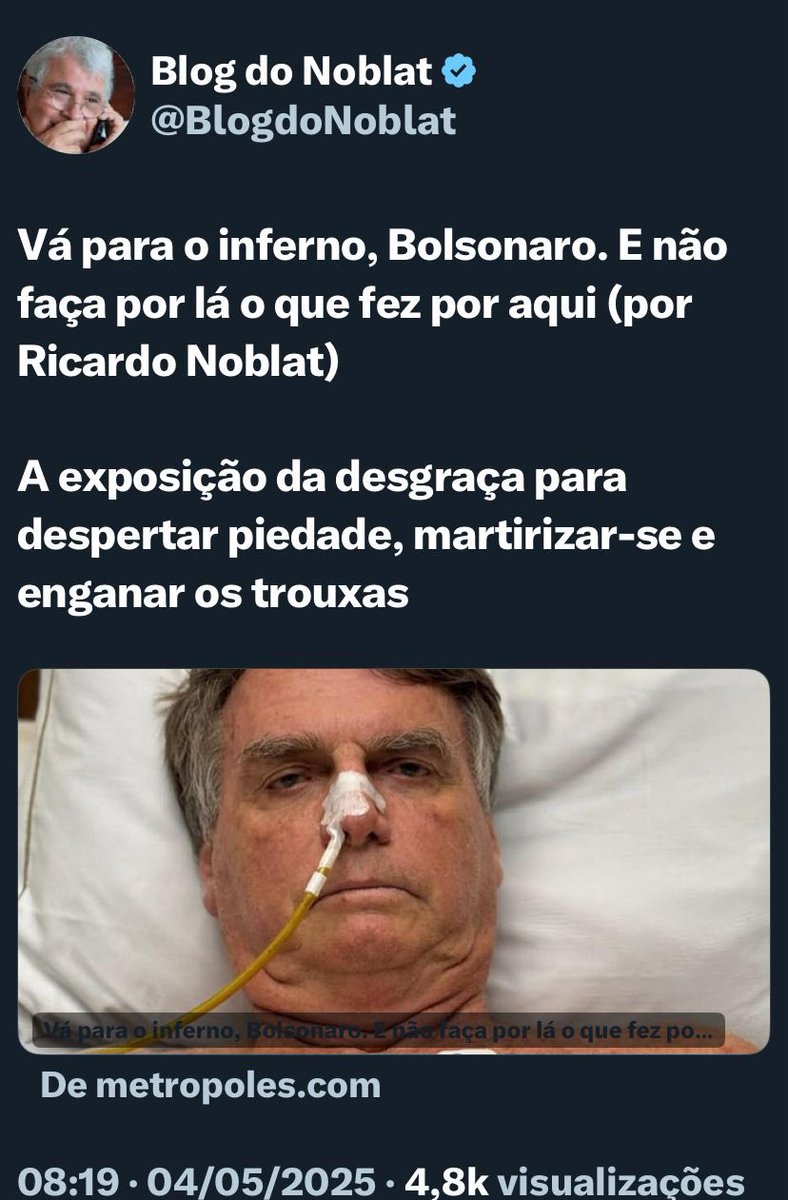 Blog do Noblat
@BlogdoNoblat

Vá para o inferno, Bolsonaro. E não faça por lá o que fez por aqui (por Ricardo Noblat)

A exposição da desgraça para despertar piedade, martirizar-se e enganar os trouxas

Vá para o inferno, Bolsonaro. E não faça por lá o que fez po...

De metropoles.com

08:19 · 04/05/2025 · 4,8k visualizações